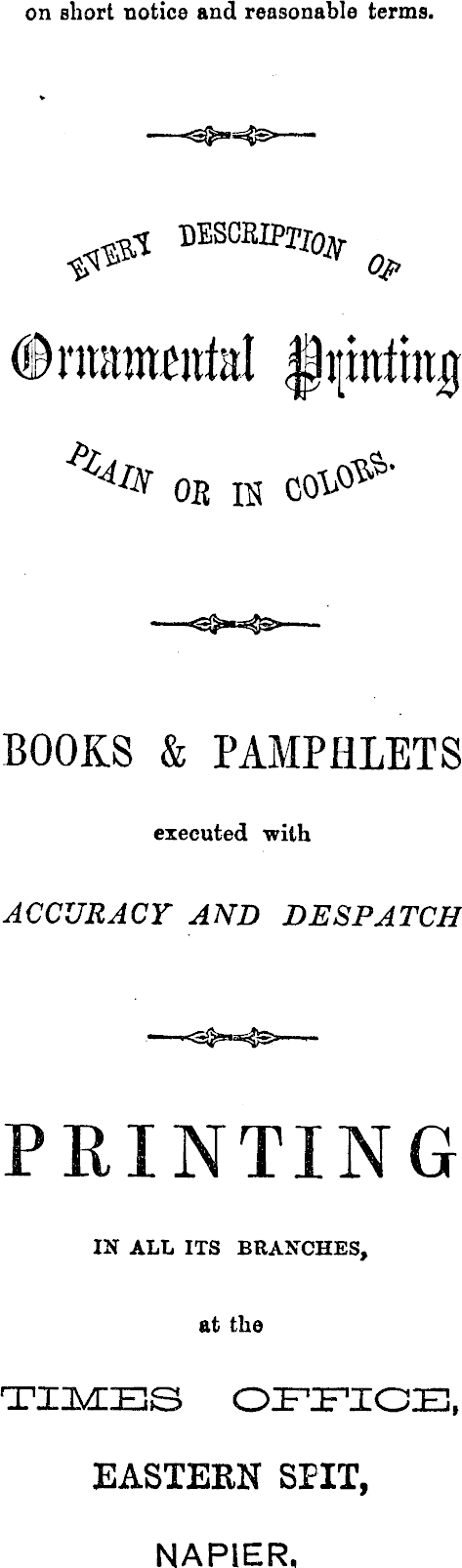 on short notice and reasonable terms.

EVERY DESCRIPTION OF

Ornamental Printing

PLAIN OR IN COLORS.

BOOKS & PAMPHLETS

executed with

ACCURACY AND DESPATCH

PRINTING

IN ALL ITS BRANCHES,

at the

TIMES OFFICE,

EASTERN SPIT,

NAPIER.